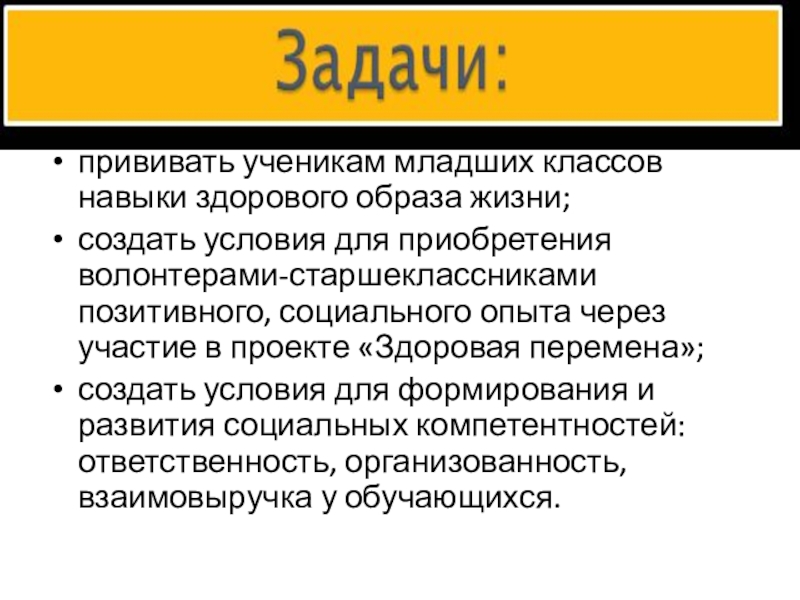 Задачи:

• прививать ученикам младших классов навыки здорового образа жизни;
• создать условия для приобретения волонтерами-старшеклассниками позитивного, социального опыта через участие в проекте «Здоровая перемена»;
• создать условия для формирования и развития социальных компетентностей: ответственность, организованность, взаимовыручка у обучающихся.